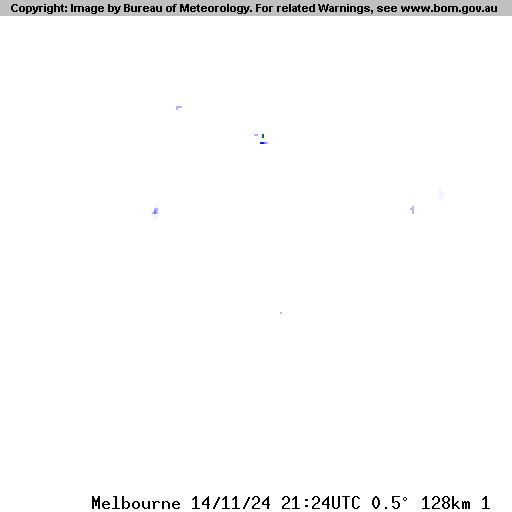 Copyright: Image by Bureau of Meteorology. For related Warnings, see www.bom.gov.au

Melbourne 14/11/24 21:24UTC 0.5° 128km 1